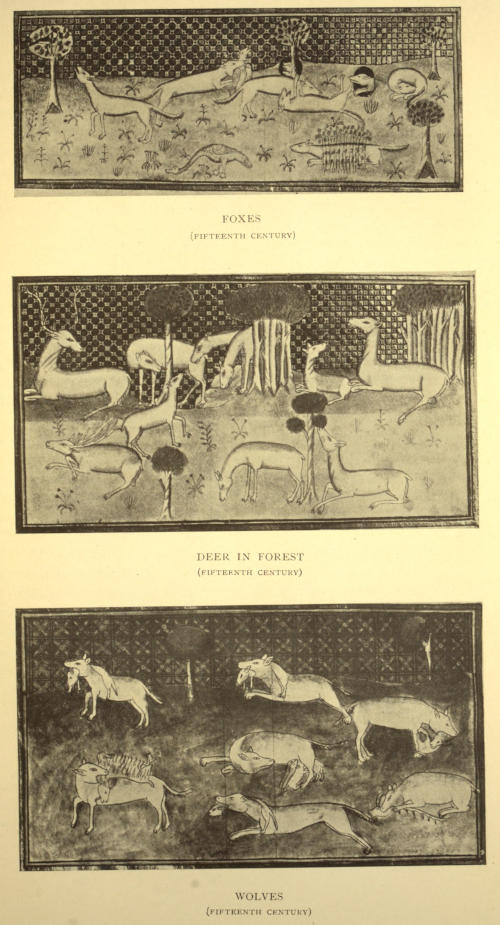 FOXES
(FIFTEENTH CENTURY)

DEER IN FOREST
(FIFTEENTH CENTURY)

WOLVES
(FIFTEENTH CENTURY)